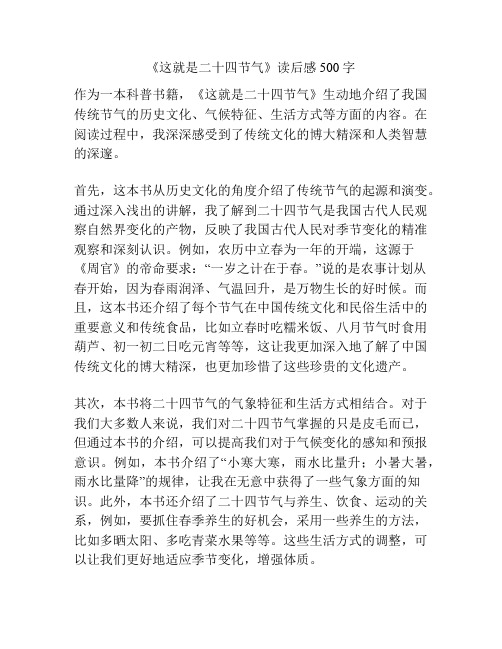 《这就是二十四节气》读后感 500 字

作为一本科普书籍，《这就是二十四节气》生动地介绍了我国传统节气的历史文化、气候特征、生活方式等方面的内容。在阅读过程中，我深深感受到了传统文化的博大精深和人类智慧的深邃。

首先，这本书从历史文化的角度介绍了传统节气的起源和演变。通过深入浅出的讲解，我了解到二十四节气是我国古代人民观察自然界变化的产物，反映了我国古代人民对季节变化的精准观察和深刻认识。例如，农历中立春为一年的开端，这源于《周官》的帝命要求：“一岁之计在于春。”说的是农事计划从春开始，因为春雨润泽、气温回升，是万物生长的好时候。而且，这本书还介绍了每个节气在中国传统文化和民俗生活中的重要意义和传统食品，比如立春时吃糯米饭、八月节气时食用葫芦、初一初二日吃元宵等等，这让我更加深入地了解了中国传统文化的博大精深，也更加珍惜了这些珍贵的文化遗产。

其次，本书将二十四节气的气象特征和生活方式相结合。对于我们大多数人来说，我们对二十四节气掌握的只是皮毛而已，但通过本书的介绍，可以提高我们对于气候变化的感知和预报意识。例如，本书介绍了“小寒大寒，雨水比量升；小暑大暑，雨水比量降”的规律，让我在无意中获得了一些气象方面的知识。此外，本书还介绍了二十四节气与养生、饮食、运动的关系，例如，要抓住春季养生的好机会，采用一些养生的方法，比如多晒太阳、多吃青菜水果等等。这些生活方式的调整，可以让我们更好地适应季节变化，增强体质。